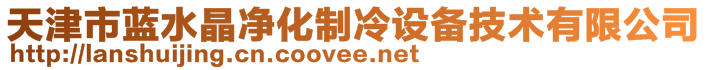 天津市蓝水晶净化制冷设备技术有限公司
http://lanshuijing.cn.coovee.net